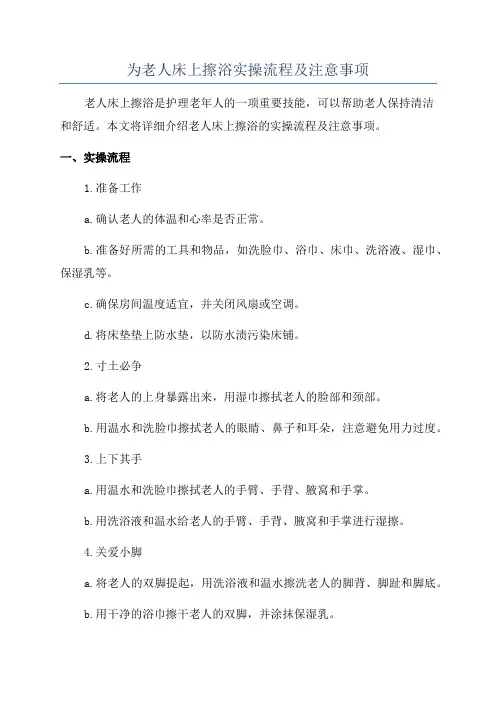 为老人床上擦浴实操流程及注意事项

老人床上擦浴是护理老年人的一项重要技能，可以帮助老人保持清洁和舒适。本文将详细介绍老人床上擦浴的实操流程及注意事项。

一、实操流程

1.准备工作

a.确认老人的体温和心率是否正常。

b.准备好所需的工具和物品，如洗脸巾、浴巾、床巾、洗浴液、湿巾、保湿乳等。

c.确保房间温度适宜，并关闭风扇或空调。

d.将床垫垫上防水垫，以防水渍污染床铺。

2.寸土必争

a.将老人的上身暴露出来，用湿巾擦拭老人的脸部和颈部。

b.用温水和洗脸巾擦拭老人的眼睛、鼻子和耳朵，注意避免用力过度。

3.上下其手

a.用温水和洗脸巾擦拭老人的手臂、手背、腋窝和手掌。

b.用洗浴液和温水给老人的手臂、手背、腋窝和手掌进行湿擦。

4.关爱小脚

a.将老人的双脚提起，用洗浴液和温水擦洗老人的脚背、脚趾和脚底。

b.用干净的浴巾擦干老人的双脚，并涂抹保湿乳。